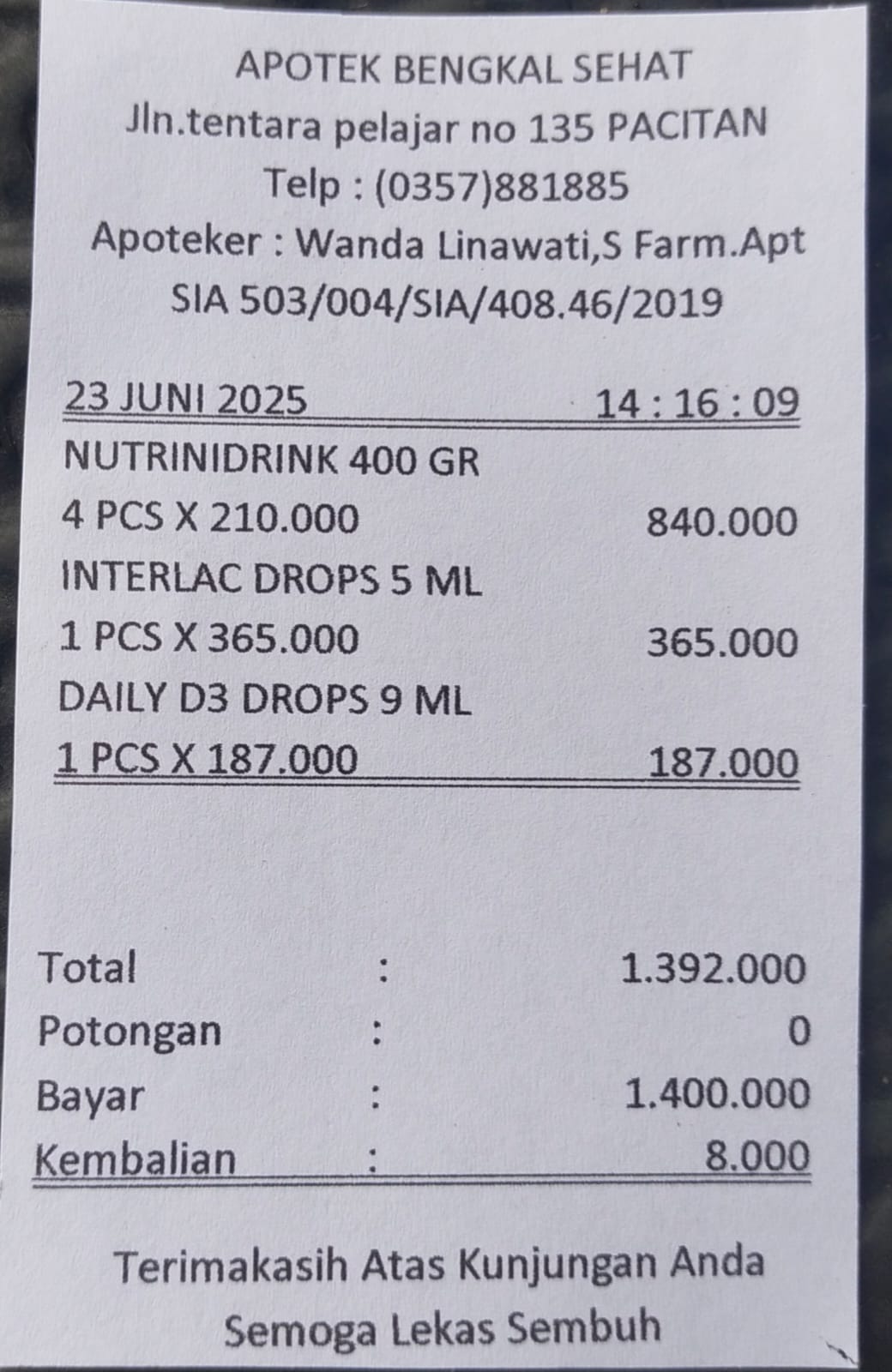 APOTEK BENGKAL SEHAT
Jln.tentara pelajar no 135 PACITAN
Telp : (0357)881885
Apoteker : Wanda Linawati,S Farm.Apt
SIA 503/004/SIA/408.46/2019

23 JUNI 2025 14 : 16 : 09

NUTRINIDRINK 400 GR
4 PCS X 210.000 840.000
INTERLAC DROPS 5 ML
1 PCS X 365.000 365.000
DAILY D3 DROPS 9 ML
1 PCS X 187.000 187.000

Total : 1.392.000
Potongan : 0
Bayar : 1.400.000
Kembalian : 8.000

Terimakasih Atas Kunjungan Anda
Semoga Lekas Sembuh